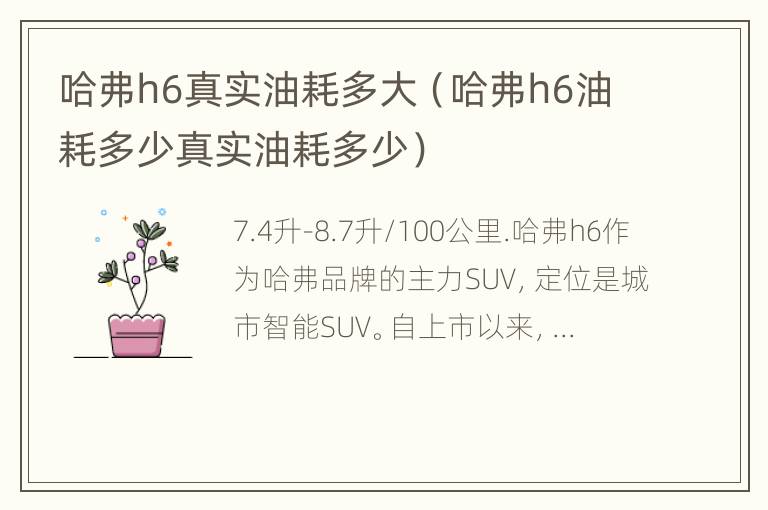 哈弗h6真实油耗多大（哈弗h6油耗多少真实油耗多少）

7.4升-8.7升/100公里.哈弗h6作为哈弗品牌的主力SUV，定位是城市智能SUV。自上市以来，...